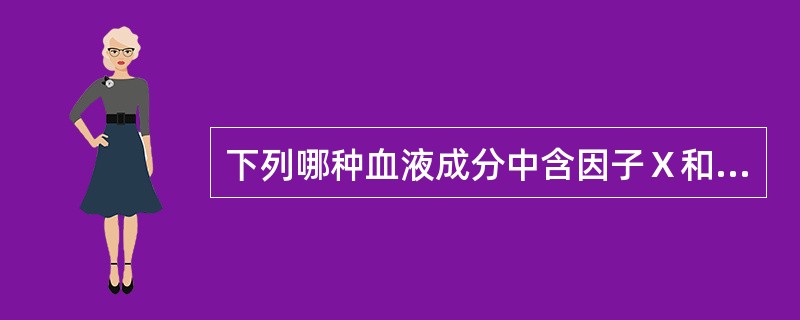 下列哪种血液成分中含因子Ⅹ和...